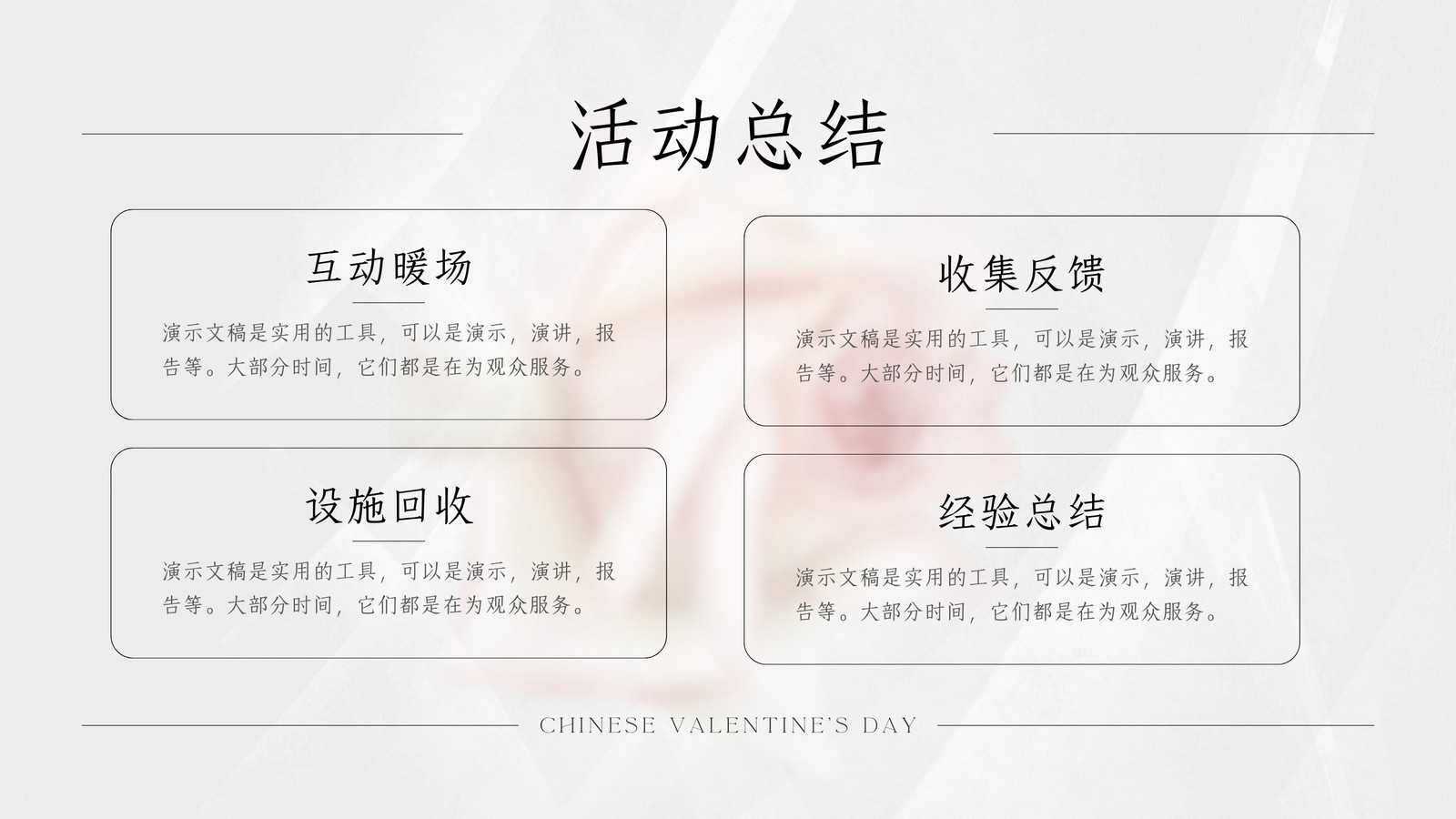 活动总结

互动暖场

演示文稿是实用的工具，可以是演示，演讲，报告等。大部分时间，它们都是在为观众服务。

设施回收

演示文稿是实用的工具，可以是演示，演讲，报告等。大部分时间，它们都是在为观众服务。

收集反馈

演示文稿是实用的工具，可以是演示，演讲，报告等。大部分时间，它们都是在为观众服务。

经验总结

演示文稿是实用的工具，可以是演示，演讲，报告等。大部分时间，它们都是在为观众服务。

CHINESE VALENTINE'S DAY